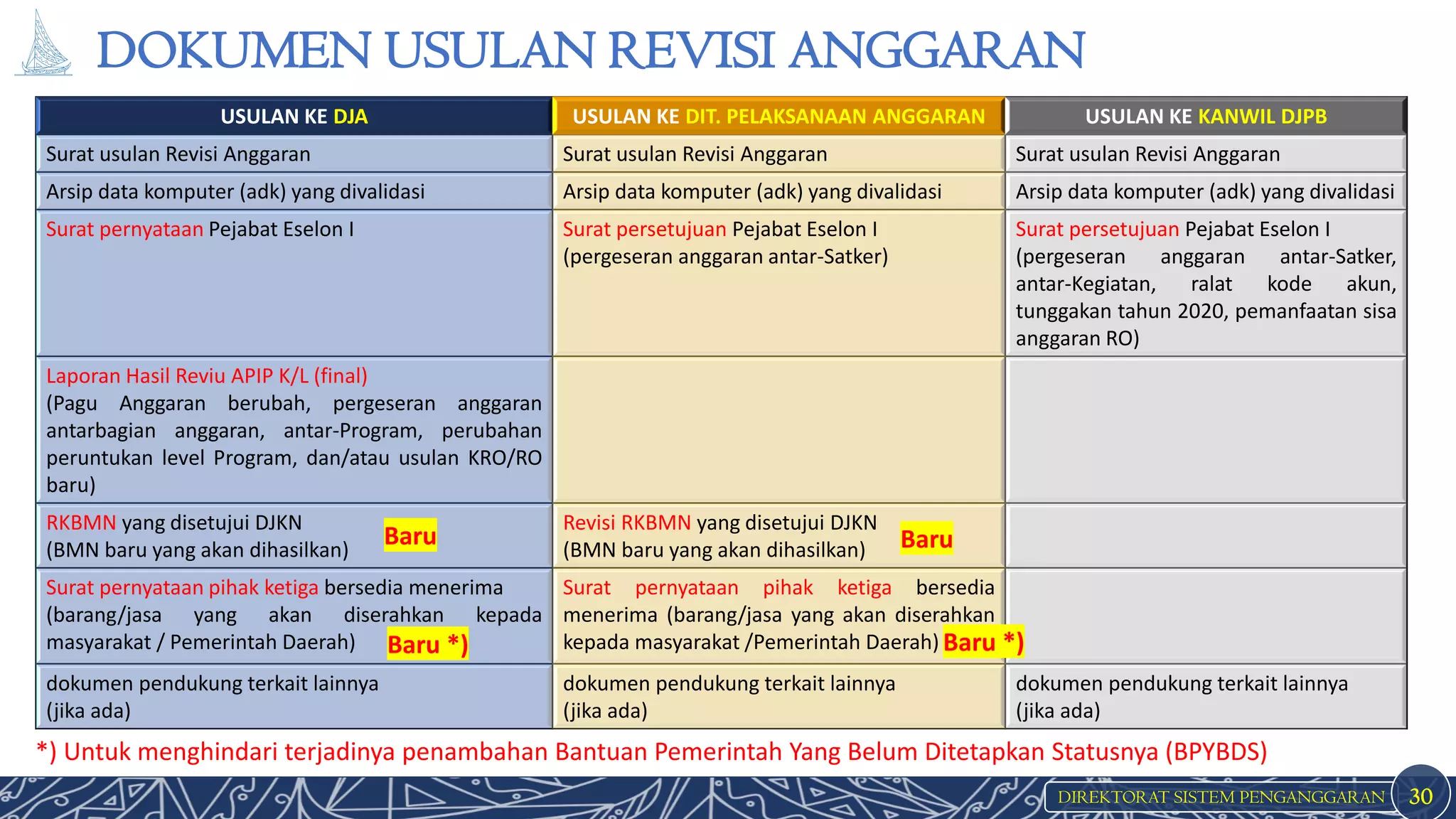 DOKUMEN USULAN REVISI ANGGARAN

| USULAN KE DJA | USULAN KE DIT. PELAKSANAAN ANGGARAN | USULAN KE KANWIL DJPB |
|---|---|---|
| Surat usulan Revisi Anggaran | Surat usulan Revisi Anggaran | Surat usulan Revisi Anggaran |
| Arsip data komputer (adk) yang divalidasi | Arsip data komputer (adk) yang divalidasi | Arsip data komputer (adk) yang divalidasi |
| Surat pernyataan Pejabat Eselon I | Surat persetujuan Pejabat Eselon I (pergeseran anggaran antar-Satker) | Surat persetujuan Pejabat Eselon I (pergeseran anggaran antar-Satker, antar-Kegiatan, ralat kode akun, tunggakan tahun 2020, pemanfaatan sisa anggaran RO) |
| Laporan Hasil Reviu APIP K/L (final) (Pagu Anggaran berubah, pergeseran anggaran antarbagian anggaran, antar-Program, perubahan peruntukan level Program, dan/atau usulan KRO/RO baru) | | |
| RKBMN yang disetujui DJKN (BMN baru yang akan dihasilkan) Baru | Revisi RKBMN yang disetujui DJKN (BMN baru yang akan dihasilkan) Baru | |
| Surat pernyataan pihak ketiga bersedia menerima (barang/jasa yang akan diserahkan kepada masyarakat / Pemerintah Daerah) Baru *) | Surat pernyataan pihak ketiga bersedia menerima (barang/jasa yang akan diserahkan kepada masyarakat /Pemerintah Daerah) Baru *) | |
| dokumen pendukung terkait lainnya (jika ada) | dokumen pendukung terkait lainnya (jika ada) | dokumen pendukung terkait lainnya (jika ada) |

*) Untuk menghindari terjadinya penambahan Bantuan Pemerintah Yang Belum Ditetapkan Statusnya (BPYBDS)

DIREKTORAT SISTEM PENGANGGARAN 30